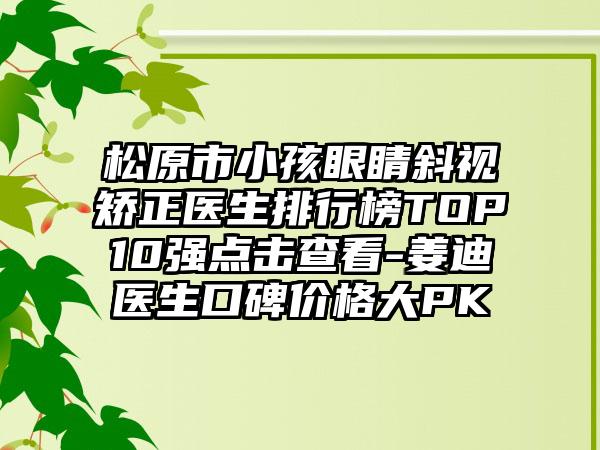 松原市小孩眼睛斜视矫正医生排行榜TOP10强点击查看-姜迪医生口碑价格大PK